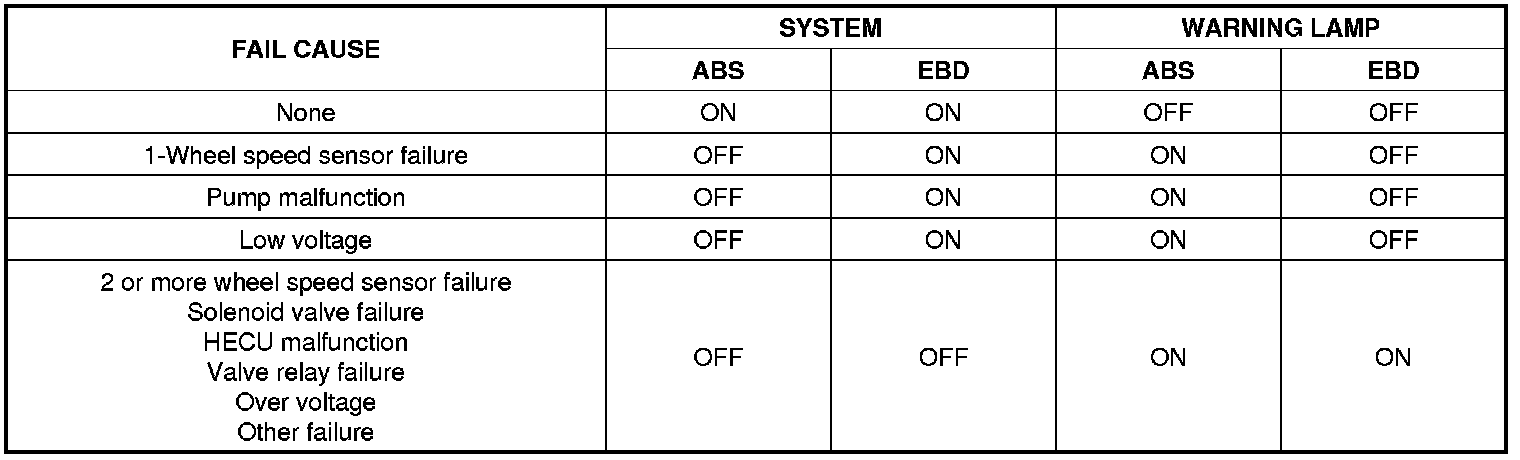 | FAIL CAUSE | SYSTEM | | WARNING LAMP | |
|---|---|---|---|---|
| | ABS | EBD | ABS | EBD |
| None | ON | ON | OFF | OFF |
| 1-Wheel speed sensor failure | OFF | ON | ON | OFF |
| Pump malfunction | OFF | ON | ON | OFF |
| Low voltage | OFF | ON | ON | OFF |
| 2 or more wheel speed sensor failure Solenoid valve failure HECU malfunction Valve relay failure Over voltage Other failure | OFF | OFF | ON | ON |